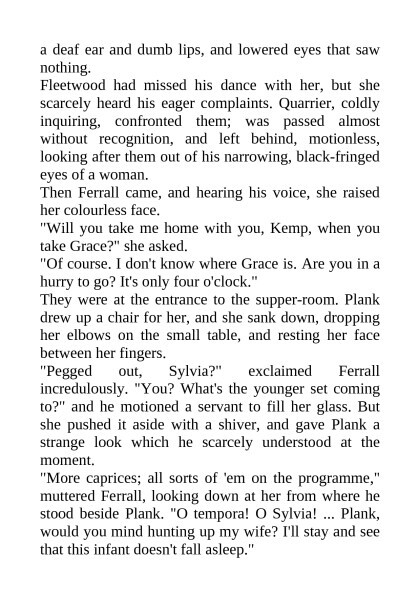 a deaf ear and dumb lips, and lowered eyes that saw nothing.

Fleetwood had missed his dance with her, but she scarcely heard his eager complaints. Quarrier, coldly inquiring, confronted them; was passed almost without recognition, and left behind, motionless, looking after them out of his narrowing, black-fringed eyes of a woman.

Then Ferrall came, and hearing his voice, she raised her colourless face.

"Will you take me home with you, Kemp, when you take Grace?" she asked.

"Of course. I don't know where Grace is. Are you in a hurry to go? It's only four o'clock."

They were at the entrance to the supper-room. Plank drew up a chair for her, and she sank down, dropping her elbows on the small table, and resting her face between her fingers.

"Pegged out, Sylvia?" exclaimed Ferrall incredulously. "You? What's the younger set coming to?" and he motioned a servant to fill her glass. But she pushed it aside with a shiver, and gave Plank a strange look which he scarcely understood at the moment.

"More caprices; all sorts of 'em on the programme," muttered Ferrall, looking down at her from where he stood beside Plank. "O tempora! O Sylvia! ... Plank, would you mind hunting up my wife? I'll stay and see that this infant doesn't fall asleep."